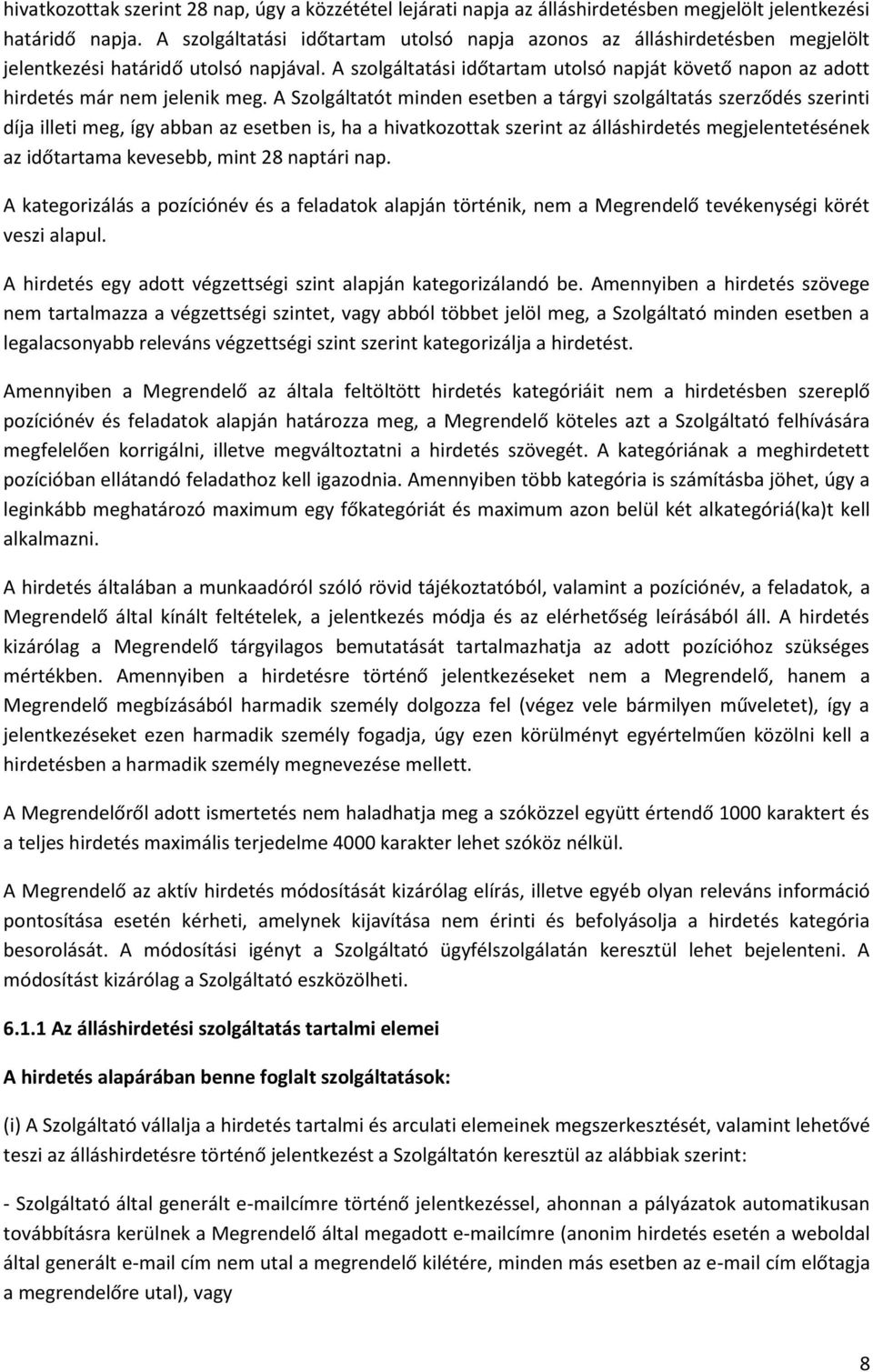 hivatkozottak szerint 28 nap, úgy a közzététel lejárati napja az álláshirdetésben megjelölt jelentkezési határidő napja. A szolgáltatási időtartam utolsó napja azonos az álláshirdetésben megjelölt jelentkezési határidő utolsó napjával. A szolgáltatási időtartam utolsó napját követő napon az adott hirdetés már nem jelenik meg. A Szolgáltatót minden esetben a tárgyi szolgáltatás szerződés szerinti díja illeti meg, így abban az esetben is, ha a hivatkozottak szerint az álláshirdetés megjelentetésének az időtartama kevesebb, mint 28 naptári nap.

A kategorizálás a pozíciónév és a feladatok alapján történik, nem a Megrendelő tevékenységi körét veszi alapul.

A hirdetés egy adott végzettségi szint alapján kategorizálandó be. Amennyiben a hirdetés szövege nem tartalmazza a végzettségi szintet, vagy abból többet jelöl meg, a Szolgáltató minden esetben a legalacsonyabb releváns végzettségi szint szerint kategorizálja a hirdetést.

Amennyiben a Megrendelő az általa feltöltött hirdetés kategóriáit nem a hirdetésben szereplő pozíciónév és feladatok alapján határozza meg, a Megrendelő köteles azt a Szolgáltató felhívására megfelelően korrigálni, illetve megváltoztatni a hirdetés szövegét. A kategóriának a meghirdetett pozícióban ellátandó feladathoz kell igazodnia. Amennyiben több kategória is számításba jöhet, úgy a leginkább meghatározó maximum egy főkategóriát és maximum azon belül két alkategóriá(ka)t kell alkalmazni.

A hirdetés általában a munkaadóról szóló rövid tájékoztatóból, valamint a pozíciónév, a feladatok, a Megrendelő által kínált feltételek, a jelentkezés módja és az elérhetőség leírásából áll. A hirdetés kizárólag a Megrendelő tárgyilagos bemutatását tartalmazhatja az adott pozícióhoz szükséges mértékben. Amennyiben a hirdetésre történő jelentkezéseket nem a Megrendelő, hanem a Megrendelő megbízásából harmadik személy dolgozza fel (végez vele bármilyen műveletet), így a jelentkezéseket ezen harmadik személy fogadja, úgy ezen körülményt egyértelműen közölni kell a hirdetésben a harmadik személy megnevezése mellett.

A Megrendelőről adott ismertetés nem haladhatja meg a szóközzel együtt értendő 1000 karaktert és a teljes hirdetés maximális terjedelme 4000 karakter lehet szóköz nélkül.

A Megrendelő az aktív hirdetés módosítását kizárólag elírás, illetve egyéb olyan releváns információ pontosítása esetén kérheti, amelynek kijavítása nem érinti és befolyásolja a hirdetés kategória besorolását. A módosítási igényt a Szolgáltató ügyfélszolgálatán keresztül lehet bejelenteni. A módosítást kizárólag a Szolgáltató eszközölheti.

6.1.1 Az álláshirdetési szolgáltatás tartalmi elemei

A hirdetés alapárában benne foglalt szolgáltatások:

(i) A Szolgáltató vállalja a hirdetés tartalmi és arculati elemeinek megszerkesztését, valamint lehetővé teszi az álláshirdetésre történő jelentkezést a Szolgáltatón keresztül az alábbiak szerint:

- Szolgáltató által generált e-mailcímre történő jelentkezéssel, ahonnan a pályázatok automatikusan továbbításra kerülnek a Megrendelő által megadott e-mailcímre (anonim hirdetés esetén a weboldal által generált e-mail cím nem utal a megrendelő kilétére, minden más esetben az e-mail cím előtagja a megrendelőre utal), vagy

8